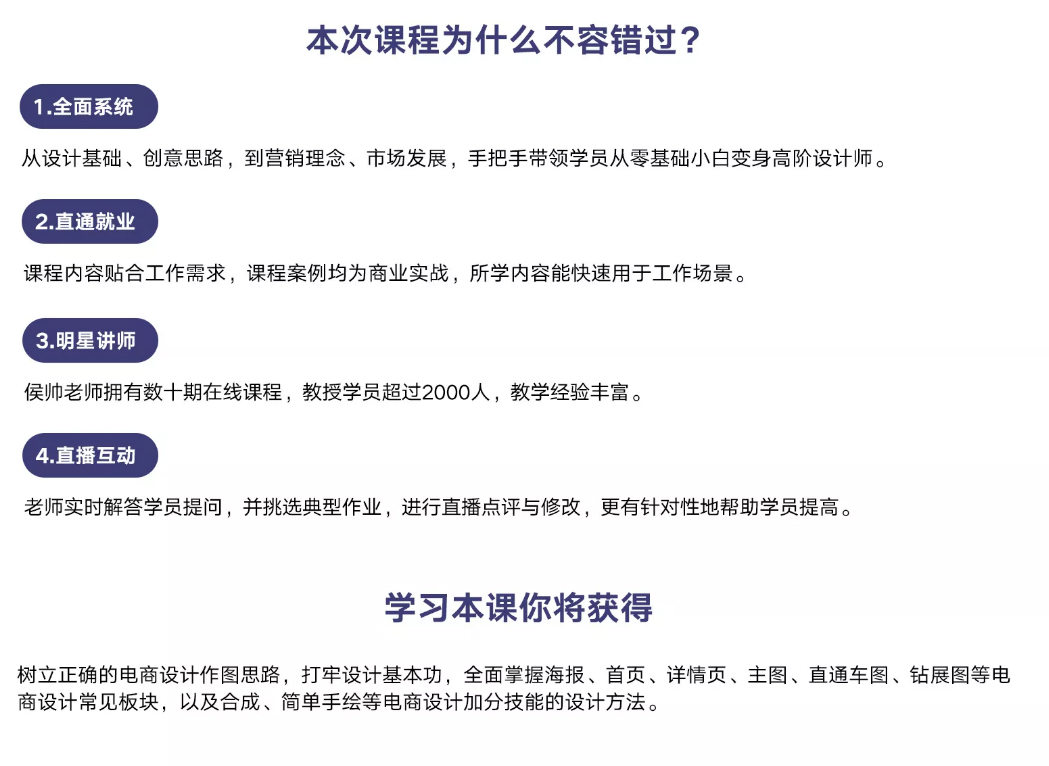 本次课程为什么不容错过？

1.全面系统

从设计基础、创意思路，到营销理念、市场发展，手把手带领学员从零基础小白变身高阶设计师。

2.直通就业

课程内容贴合工作需求，课程案例均为商业实战，所学内容能快速用于工作场景。

3.明星讲师

侯帅老师拥有数十期在线课程，教授学员超过2000人，教学经验丰富。

4.直播互动

老师实时解答学员提问，并挑选典型作业，进行直播点评与修改，更有针对性地帮助学员提高。

学习本课你将获得

树立正确的电商设计作图思路，打牢设计基本功，全面掌握海报、首页、详情页、主图、直通车图、钻展图等电商设计常见板块，以及合成、简单手绘等电商设计加分技能的设计方法。